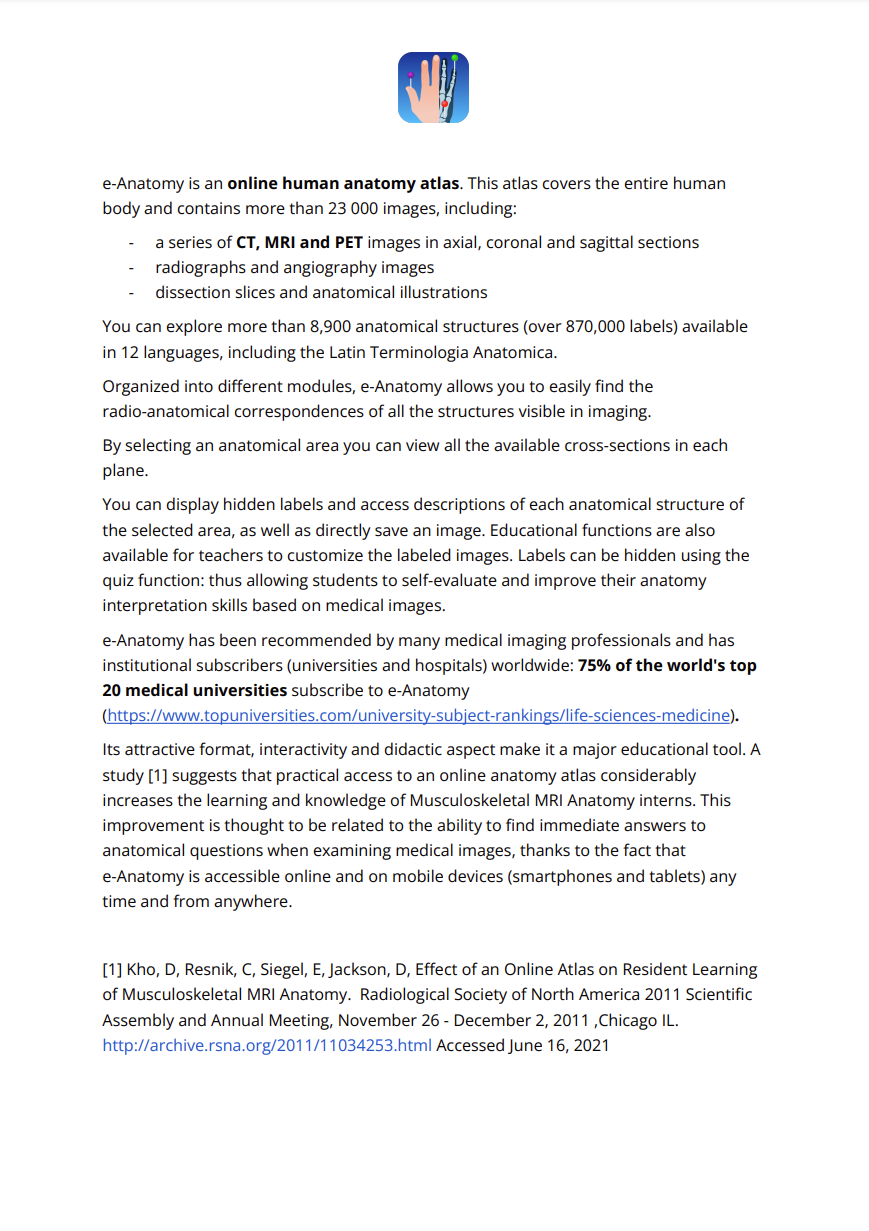 e-Anatomy is an online human anatomy atlas. This atlas covers the entire human body and contains more than 23 000 images, including:

- a series of CT, MRI and PET images in axial, coronal and sagittal sections
- radiographs and angiography images
- dissection slices and anatomical illustrations

You can explore more than 8,900 anatomical structures (over 870,000 labels) available in 12 languages, including the Latin Terminologia Anatomica.

Organized into different modules, e-Anatomy allows you to easily find the radio-anatomical correspondences of all the structures visible in imaging.

By selecting an anatomical area you can view all the available cross-sections in each plane.

You can display hidden labels and access descriptions of each anatomical structure of the selected area, as well as directly save an image. Educational functions are also available for teachers to customize the labeled images. Labels can be hidden using the quiz function: thus allowing students to self-evaluate and improve their anatomy interpretation skills based on medical images.

e-Anatomy has been recommended by many medical imaging professionals and has institutional subscribers (universities and hospitals) worldwide: 75% of the world's top 20 medical universities subscribe to e-Anatomy (https://www.topuniversities.com/university-subject-rankings/life-sciences-medicine).

Its attractive format, interactivity and didactic aspect make it a major educational tool. A study [1] suggests that practical access to an online anatomy atlas considerably increases the learning and knowledge of Musculoskeletal MRI Anatomy interns. This improvement is thought to be related to the ability to find immediate answers to anatomical questions when examining medical images, thanks to the fact that e-Anatomy is accessible online and on mobile devices (smartphones and tablets) any time and from anywhere.

[1] Kho, D, Resnik, C, Siegel, E, Jackson, D, Effect of an Online Atlas on Resident Learning of Musculoskeletal MRI Anatomy. Radiological Society of North America 2011 Scientific Assembly and Annual Meeting, November 26 - December 2, 2011 ,Chicago IL. http://archive.rsna.org/2011/11034253.html Accessed June 16, 2021